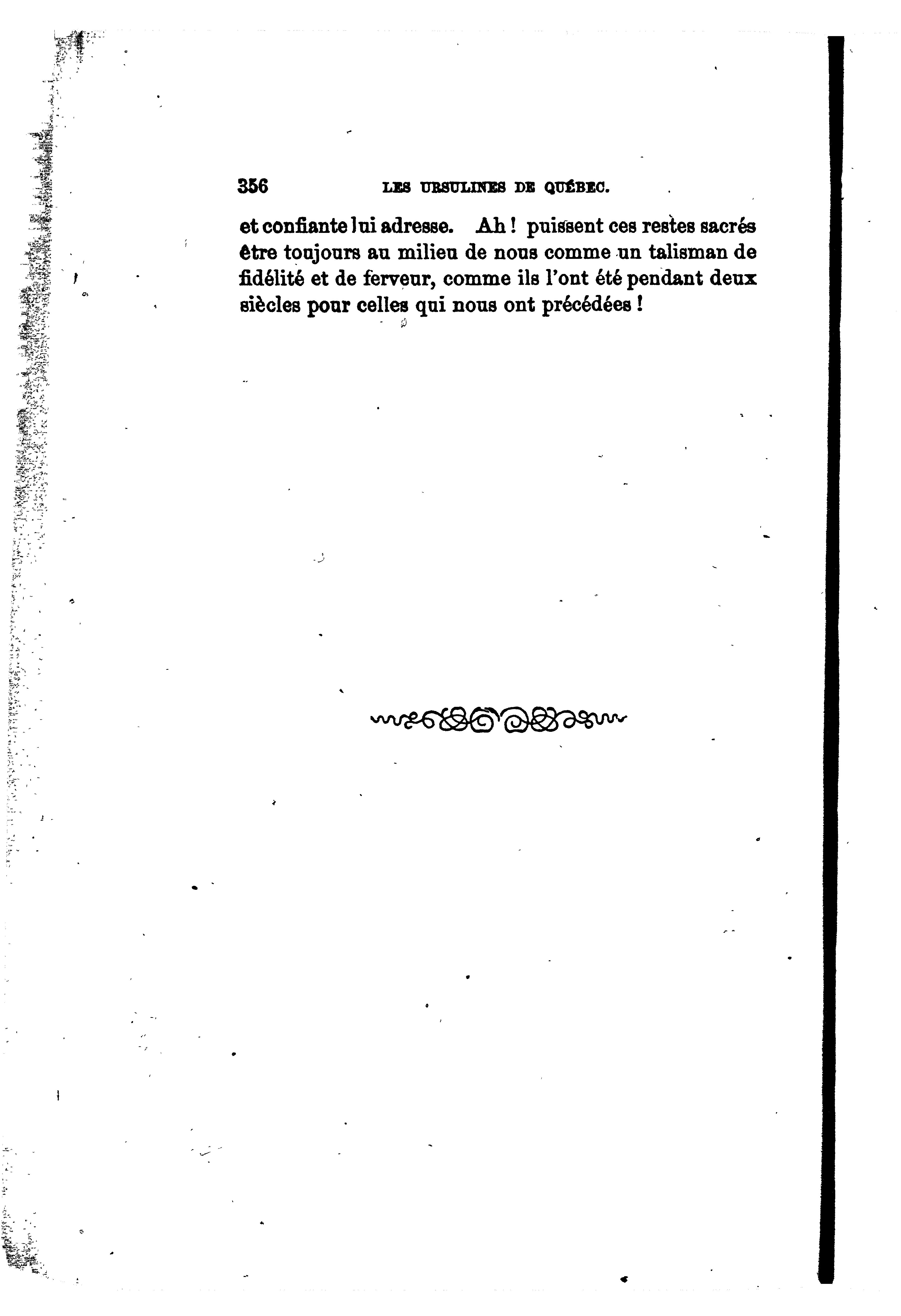 356 LES URSULINES DE QUÉBEC.

et confiante lui adresse. Ah ! puissent ces restes sacrés être toujours au milieu de nous comme un talisman de fidélité et de ferveur, comme ils l'ont été pendant deux siècles pour celles qui nous ont précédées !